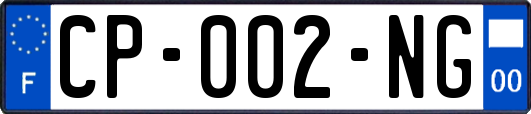 F
CP-002-NG
00